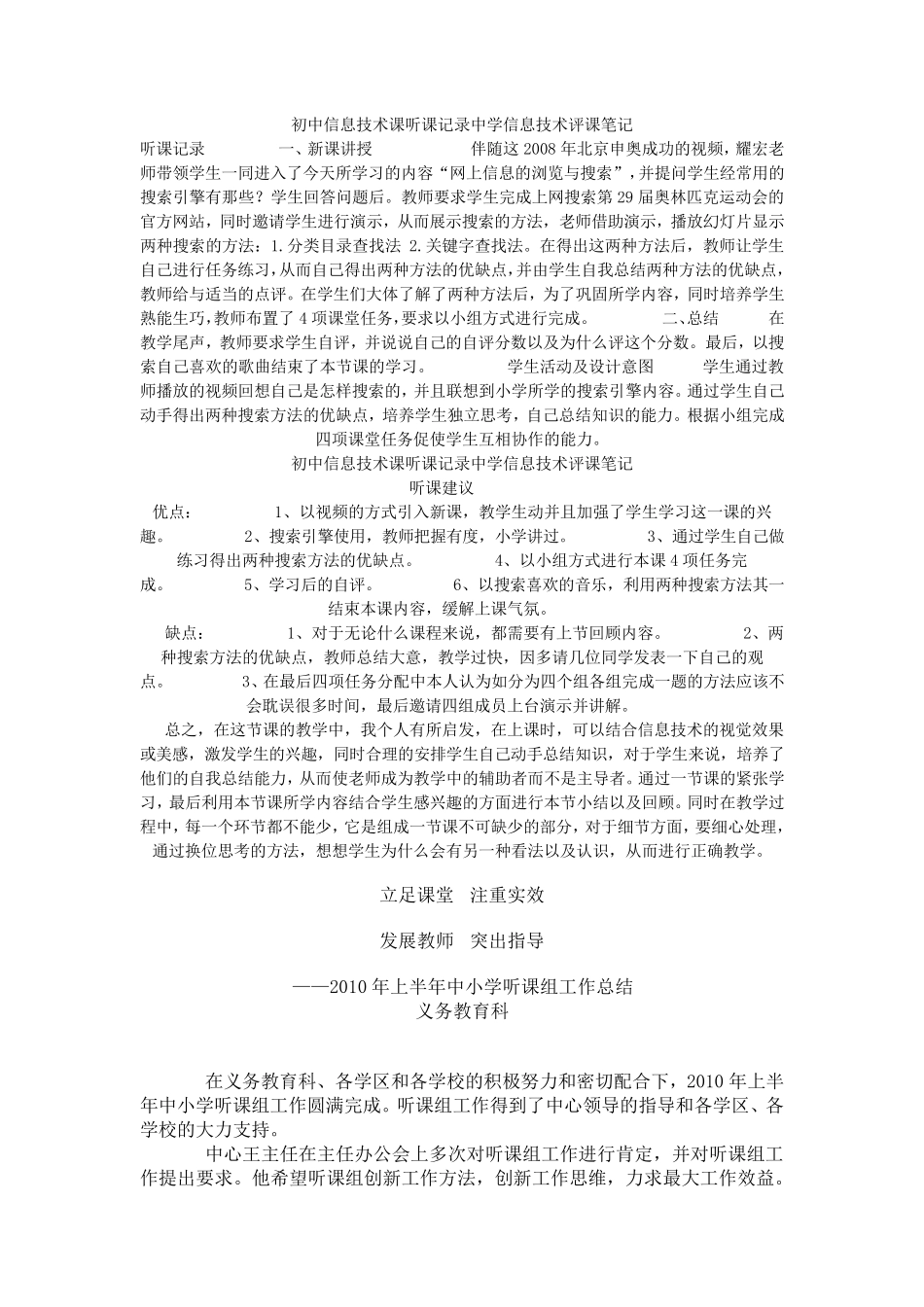 初中信息技术课听课记录中学信息技术评课笔记

听课记录　　一、新课讲授　　伴随这2008年北京申奥成功的视频，耀宏老师带领学生一同进入了今天所学习的内容“网上信息的浏览与搜索”，并提问学生经常用的搜索引擎有那些？学生回答问题后。教师要求学生完成上网搜索第29届奥林匹克运动会的官方网站，同时邀请学生进行演示，从而展示搜索的方法，老师借助演示，播放幻灯片显示两种搜索的方法：1.分类目录查找法 2.关键字查找法。在得出这两种方法后，教师让学生自己进行任务练习，从而自己得出两种方法的优缺点，并由学生自我总结两种方法的优缺点，教师给与适当的点评。在学生们大体了解了两种方法后，为了巩固所学内容，同时培养学生熟能生巧，教师布置了4项课堂任务，要求以小组方式进行完成。　　二、总结　　在教学尾声，教师要求学生自评，并说说自己的自评分数以及为什么评这个分数。最后，以搜索自己喜欢的歌曲结束了本节课的学习。　　学生活动及设计意图　　学生通过教师播放的视频回想自己是怎样搜索的，并且联想到小学所学的搜索引擎内容。通过学生自己动手得出两种搜索方法的优缺点，培养学生独立思考，自己总结知识的能力。根据小组完成四项课堂任务促使学生互相协作的能力。

初中信息技术课听课记录中学信息技术评课笔记

听课建议

优点：　　1、以视频的方式引入新课，教学生动并且加强了学生学习这一课的兴趣。　　2、搜索引擎使用，教师把握有度，小学讲过。　　3、通过学生自己做练习得出两种搜索方法的优缺点。　　4、以小组方式进行本课4项任务完成。　　5、学习后的自评。　　6、以搜索喜欢的音乐，利用两种搜索方法其一结束本课内容，缓解上课气氛。

缺点：　　1、对于无论什么课程来说，都需要有上节回顾内容。　　2、两种搜索方法的优缺点，教师总结大意，教学过快，因多请几位同学发表一下自己的观点。　　3、在最后四项任务分配中本人认为如分为四个组各组完成一题的方法应该不会耽误很多时间，最后邀请四组成员上台演示并讲解。

总之，在这节课的教学中，我个人有所启发，在上课时，可以结合信息技术的视觉效果或美感，激发学生的兴趣，同时合理的安排学生自己动手总结知识，对于学生来说，培养了他们的自我总结能力，从而使老师成为教学中的辅助者而不是主导者。通过一节课的紧张学习，最后利用本节课所学内容结合学生感兴趣的方面进行本节小结以及回顾。同时在教学过程中，每一个环节都不能少，它是组成一节课不可缺少的部分，对于细节方面，要细心处理，通过换位思考的方法，想想学生为什么会有另一种看法以及认识，从而进行正确教学。

立足课堂　注重实效

发展教师　突出指导

——2010年上半年中小学听课组工作总结

义务教育科

在义务教育科、各学区和各学校的积极努力和密切配合下，2010年上半年中小学听课组工作圆满完成。听课组工作得到了中心领导的指导和各学区、各学校的大力支持。

中心王主任在主任办公会上多次对听课组工作进行肯定，并对听课组工作提出要求。他希望听课组创新工作方法，创新工作思维，力求最大工作效益。